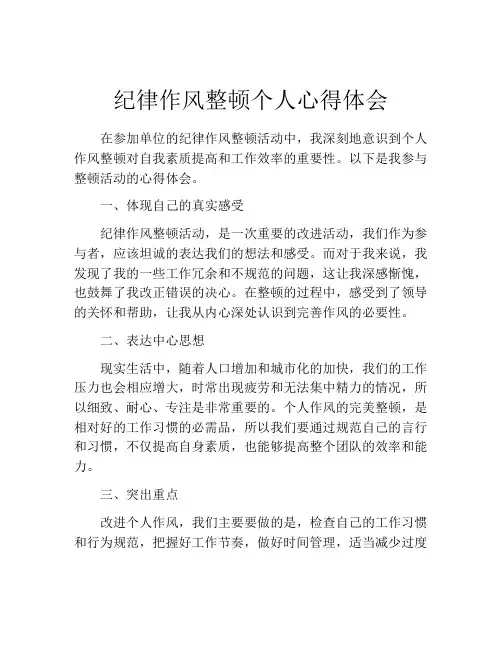 纪律作风整顿个人心得体会

在参加单位的纪律作风整顿活动中，我深刻地意识到个人作风整顿对自我素质提高和工作效率的重要性。以下是我参与整顿活动的心得体会。

一、体现自己的真实感受

纪律作风整顿活动，是一次重要的改进活动，我们作为参与者，应该坦诚的表达我们的想法和感受。而对于我来说，我发现了我的一些工作冗余和不规范的问题，这让我深感惭愧，也鼓舞了我改正错误的决心。在整顿的过程中，感受到了领导的关怀和帮助，让我从内心深处认识到完善作风的必要性。

二、表达中心思想

现实生活中，随着人口增加和城市化的加快，我们的工作压力也会相应增大，时常出现疲劳和无法集中精力的情况，所以细致、耐心、专注是非常重要的。个人作风的完美整顿，是相对好的工作习惯的必需品，所以我们要通过规范自己的言行和习惯，不仅提高自身素质，也能够提高整个团队的效率和能力。

三、突出重点

改进个人作风，我们主要要做的是，检查自己的工作习惯和行为规范，把握好工作节奏，做好时间管理，适当减少过度